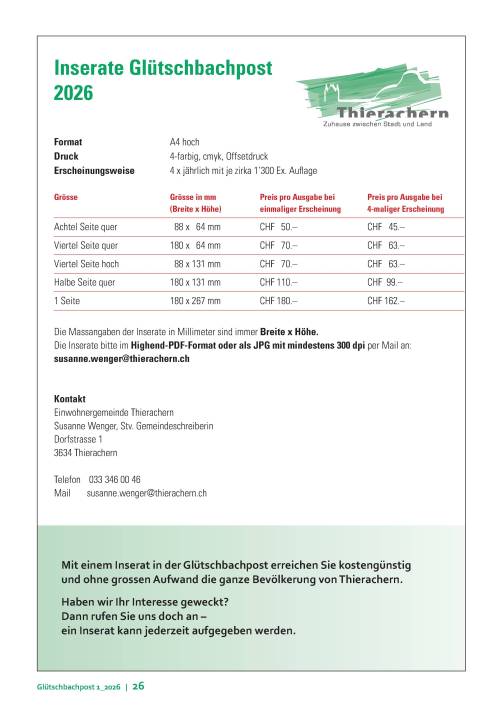 Inserate Glütschbachpost 2026

Thierachern
Zuhause zwischen Stadt und Land

Format A4 hoch
Druck 4-farbig, cmyk, Offsetdruck
Erscheinungsweise 4 x jährlich mit je zirka 1'300 Ex. Auflage

| Grösse | Grösse in mm (Breite x Höhe) | Preis pro Ausgabe bei einmaliger Erscheinung | Preis pro Ausgabe bei 4-maliger Erscheinung |
|---|---|---|---|
| Achtel Seite quer | 88 x 64 mm | CHF 50.– | CHF 45.– |
| Viertel Seite quer | 180 x 64 mm | CHF 70.– | CHF 63.– |
| Viertel Seite hoch | 88 x 131 mm | CHF 70.– | CHF 63.– |
| Halbe Seite quer | 180 x 131 mm | CHF 110.– | CHF 99.– |
| 1 Seite | 180 x 267 mm | CHF 180.– | CHF 162.– |

Die Massangaben der Inserate in Millimeter sind immer Breite x Höhe.
Die Inserate bitte im Highend-PDF-Format oder als JPG mit mindestens 300 dpi per Mail an:
susanne.wenger@thierachern.ch

Kontakt
Einwohnergemeinde Thierachern
Susanne Wenger, Stv. Gemeindeschreiberin
Dorfstrasse 1
3634 Thierachern

Telefon 033 346 00 46
Mail susanne.wenger@thierachern.ch

Mit einem Inserat in der Glütschbachpost erreichen Sie kostengünstig und ohne grossen Aufwand die ganze Bevölkerung von Thierachern.

Haben wir Ihr Interesse geweckt?
Dann rufen Sie uns doch an –
ein Inserat kann jederzeit aufgegeben werden.

Glütschbachpost 1_2026 | 26